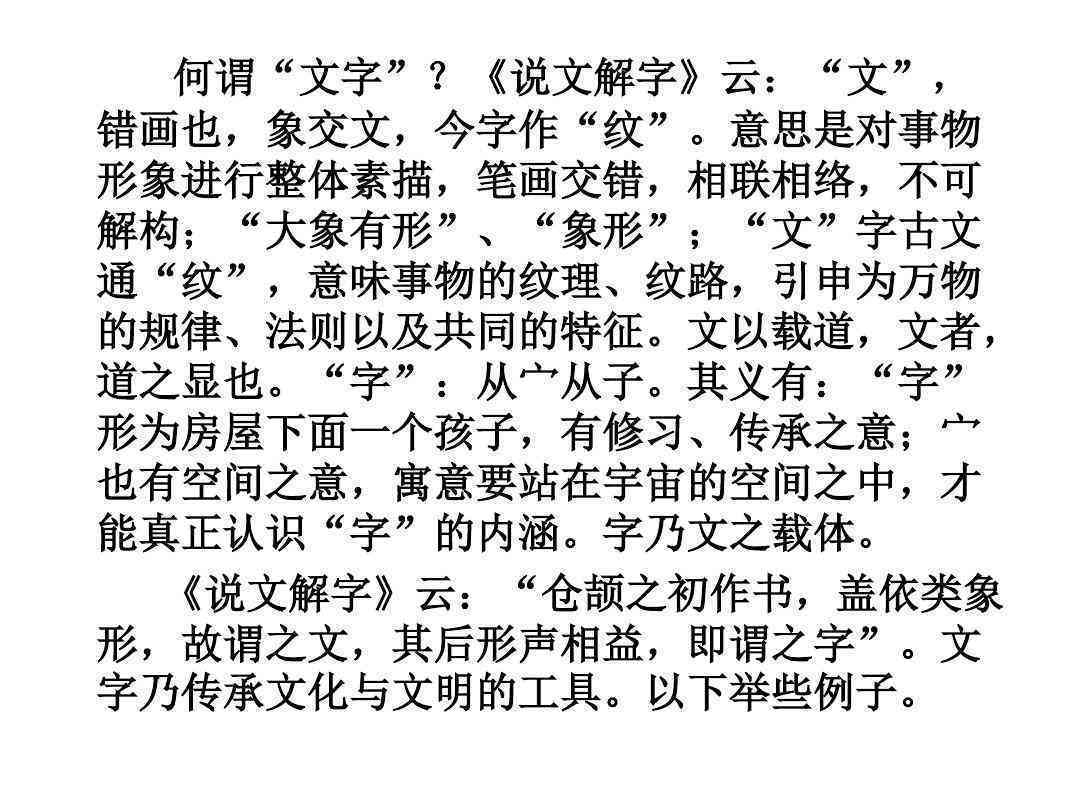 何谓“文字”？《说文解字》云：“文”，错画也，象交文，今字作“纹”。意思是对事物形象进行整体素描，笔画交错，相联相络，不可解构；“大象有形”、“象形”；“文”字古文通“纹”，意味事物的纹理、纹路，引申为万物的规律、法则以及共同的特征。文以载道，文者，道之显也。“字”：从宀从子。其义有：“字”形为房屋下面一个孩子，有修习、传承之意；宀也有空间之意，寓意要站在宇宙的空间之中，才能真正认识“字”的内涵。字乃文之载体。

《说文解字》云：“仓颉之初作书，盖依类象形，故谓之文，其后形声相益，即谓之字”。文字乃传承文化与文明的工具。以下举些例子。